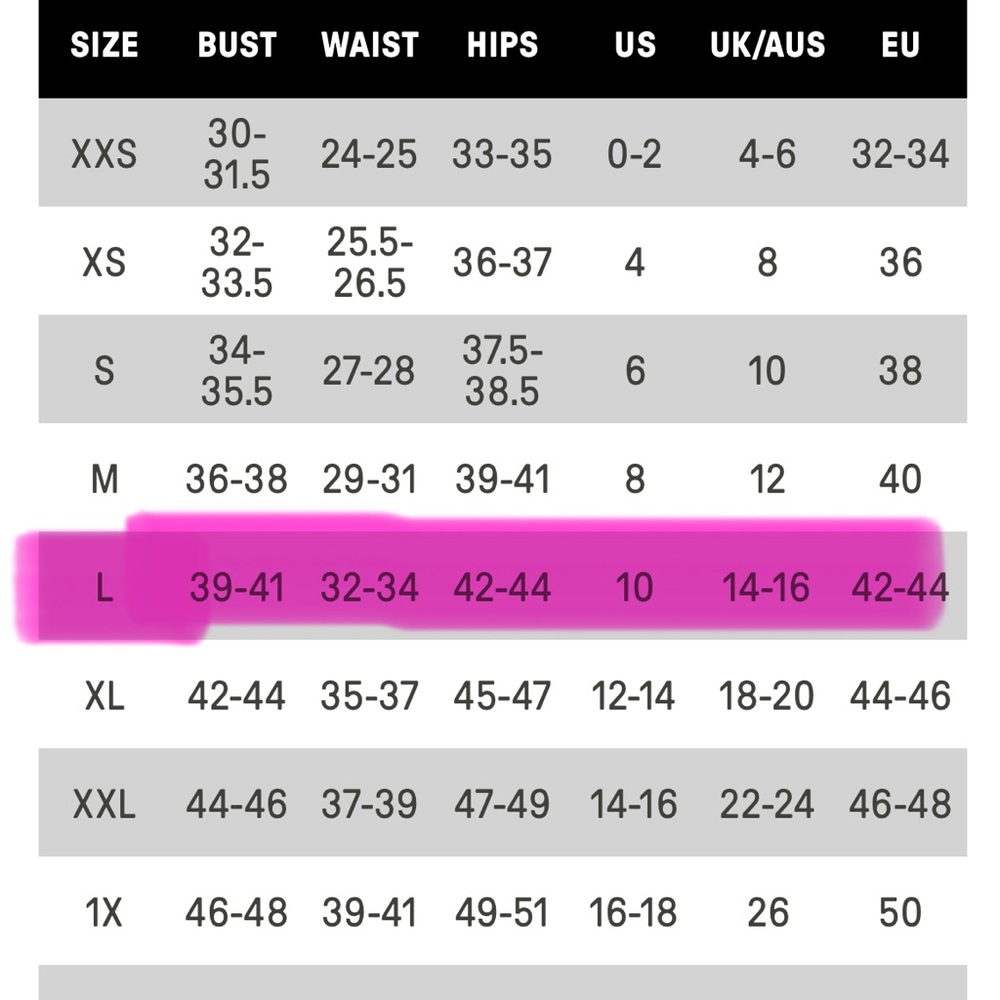 | SIZE | BUST | WAIST | HIPS | US | UK/AUS | EU |
|---|---|---|---|---|---|---|
| XXS | 30-31.5 | 24-25 | 33-35 | 0-2 | 4-6 | 32-34 |
| XS | 32-33.5 | 25.5-26.5 | 36-37 | 4 | 8 | 36 |
| S | 34-35.5 | 27-28 | 37.5-38.5 | 6 | 10 | 38 |
| M | 36-38 | 29-31 | 39-41 | 8 | 12 | 40 |
| L | 39-41 | 32-34 | 42-44 | 10 | 14-16 | 42-44 |
| XL | 42-44 | 35-37 | 45-47 | 12-14 | 18-20 | 44-46 |
| XXL | 44-46 | 37-39 | 47-49 | 14-16 | 22-24 | 46-48 |
| 1X | 46-48 | 39-41 | 49-51 | 16-18 | 26 | 50 |